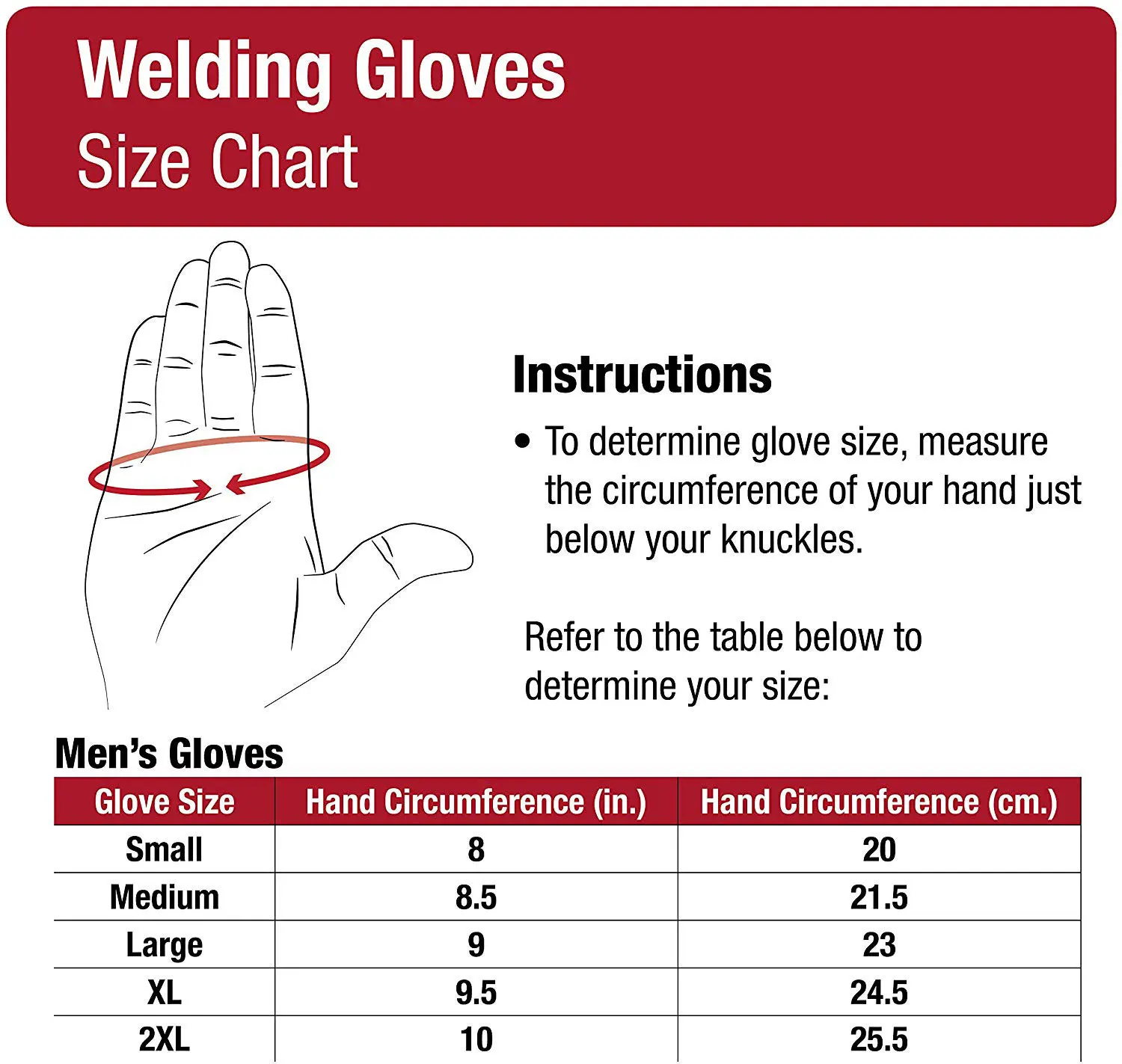 Welding Gloves
Size Chart

Instructions

• To determine glove size, measure the circumference of your hand just below your knuckles.

Refer to the table below to determine your size:

Men's Gloves

| Glove Size | Hand Circumference (in.) | Hand Circumference (cm.) |
|---|---|---|
| Small | 8 | 20 |
| Medium | 8.5 | 21.5 |
| Large | 9 | 23 |
| XL | 9.5 | 24.5 |
| 2XL | 10 | 25.5 |